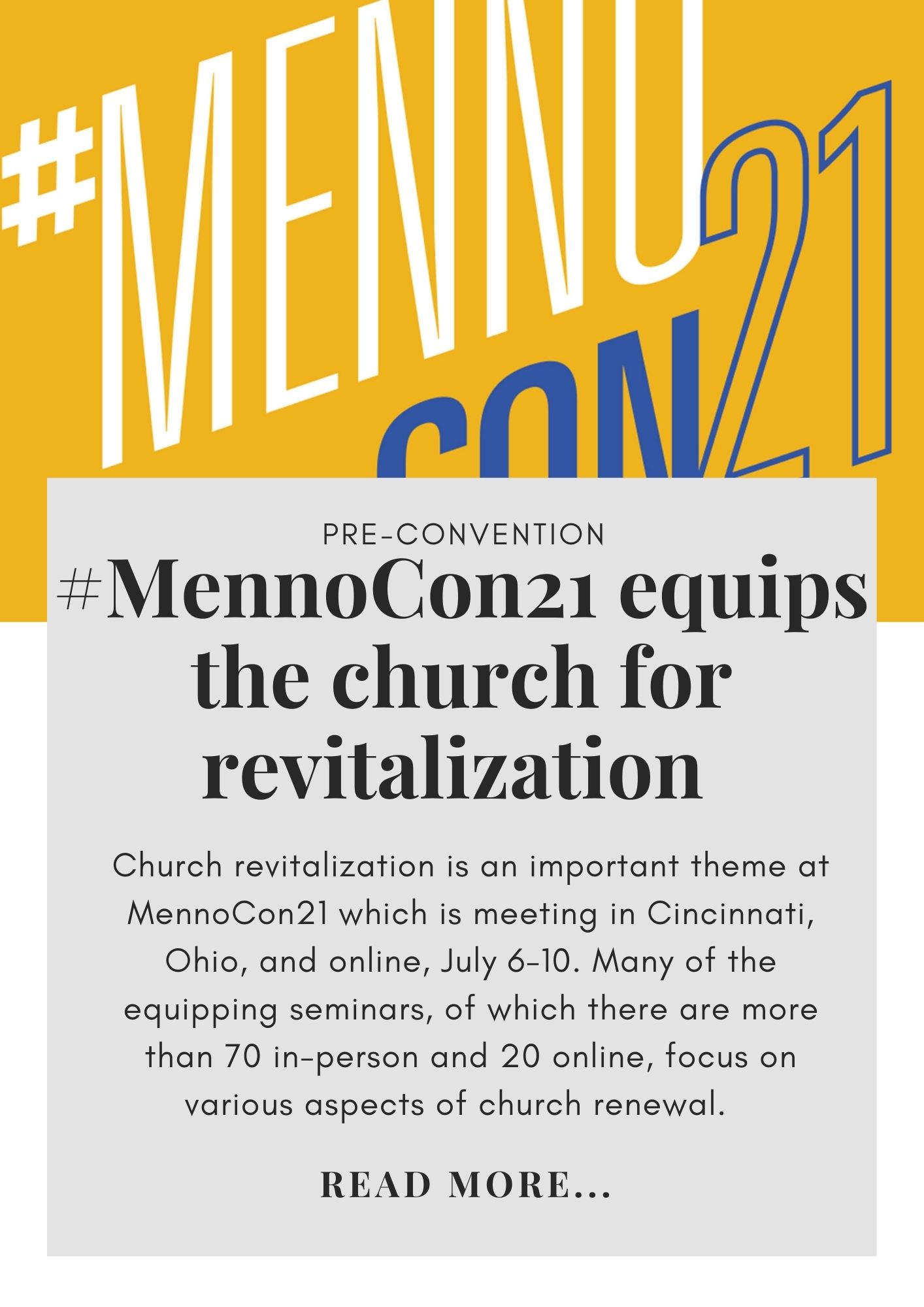 #MENNO CON21

PRE-CONVENTION

#MennoCon21 equips the church for revitalization

Church revitalization is an important theme at MennoCon21 which is meeting in Cincinnati, Ohio, and online, July 6-10. Many of the equipping seminars, of which there are more than 70 in-person and 20 online, focus on various aspects of church renewal.

READ MORE...